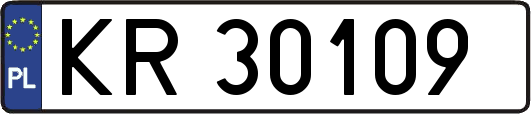 PL
KR 30109